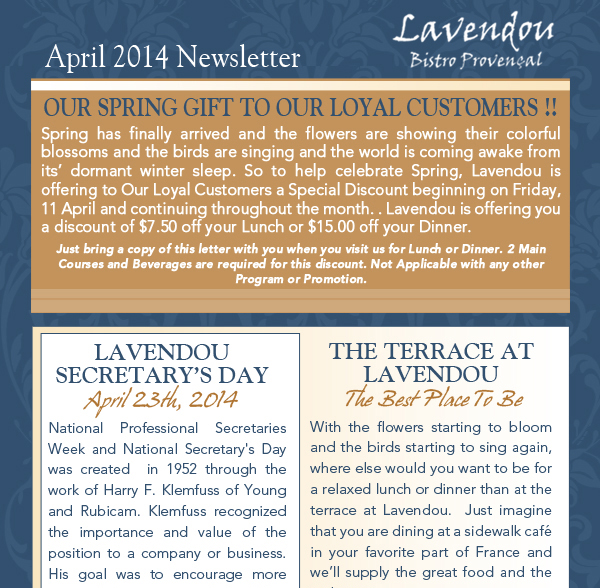 April 2014 Newsletter

Lavendou
Bistro Provençal

OUR SPRING GIFT TO OUR LOYAL CUSTOMERS !!

Spring has finally arrived and the flowers are showing their colorful blossoms and the birds are singing and the world is coming awake from its' dormant winter sleep. So to help celebrate Spring, Lavendou is offering to Our Loyal Customers a Special Discount beginning on Friday, 11 April and continuing throughout the month. . Lavendou is offering you a discount of $7.50 off your Lunch or $15.00 off your Dinner.

Just bring a copy of this letter with you when you visit us for Lunch or Dinner. 2 Main Courses and Beverages are required for this discount. Not Applicable with any other Program or Promotion.

LAVENDOU SECRETARY'S DAY
April 23th, 2014

National Professional Secretaries Week and National Secretary's Day was created in 1952 through the work of Harry F. Klemfuss of Young and Rubicam. Klemfuss recognized the importance and value of the position to a company or business. His goal was to encourage more

THE TERRACE AT LAVENDOU
The Best Place To Be

With the flowers starting to bloom and the birds starting to sing again, where else would you want to be for a relaxed lunch or dinner than at the terrace at Lavendou. Just imagine that you are dining at a sidewalk café in your favorite part of France and we'll supply the great food and the